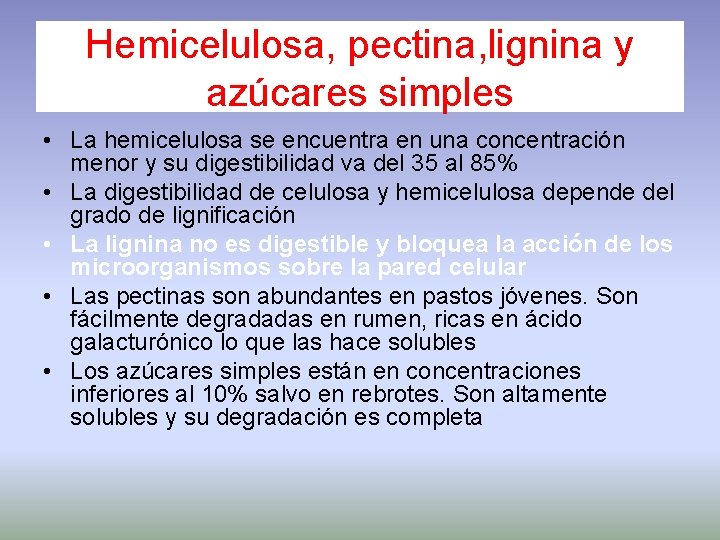 Hemicelulosa, pectina,lignina y azúcares simples

• La hemicelulosa se encuentra en una concentración menor y su digestibilidad va del 35 al 85%
• La digestibilidad de celulosa y hemicelulosa depende del grado de lignificación
• La lignina no es digestible y bloquea la acción de los microorganismos sobre la pared celular
• Las pectinas son abundantes en pastos jóvenes. Son fácilmente degradadas en rumen, ricas en ácido galacturónico lo que las hace solubles
• Los azúcares simples están en concentraciones inferiores al 10% salvo en rebrotes. Son altamente solubles y su degradación es completa